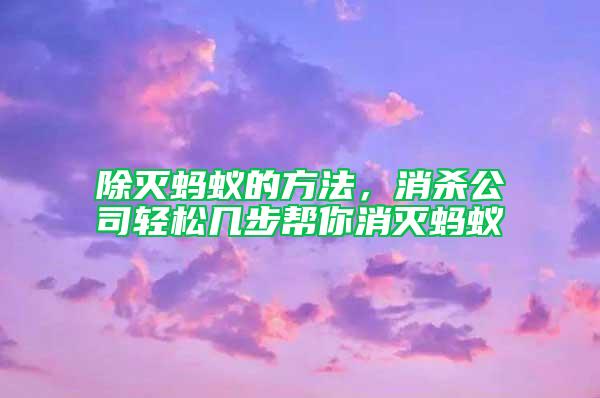 除灭蚂蚁的方法，消杀公司轻松几步帮你消灭蚂蚁